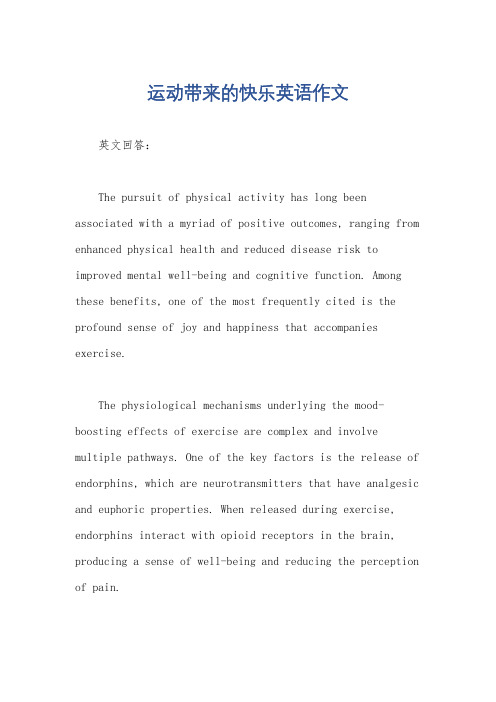 运动带来的快乐英语作文

英文回答：

The pursuit of physical activity has long been associated with a myriad of positive outcomes, ranging from enhanced physical health and reduced disease risk to improved mental well-being and cognitive function. Among these benefits, one of the most frequently cited is the profound sense of joy and happiness that accompanies exercise.

The physiological mechanisms underlying the mood-boosting effects of exercise are complex and involve multiple pathways. One of the key factors is the release of endorphins, which are neurotransmitters that have analgesic and euphoric properties. When released during exercise, endorphins interact with opioid receptors in the brain, producing a sense of well-being and reducing the perception of pain.